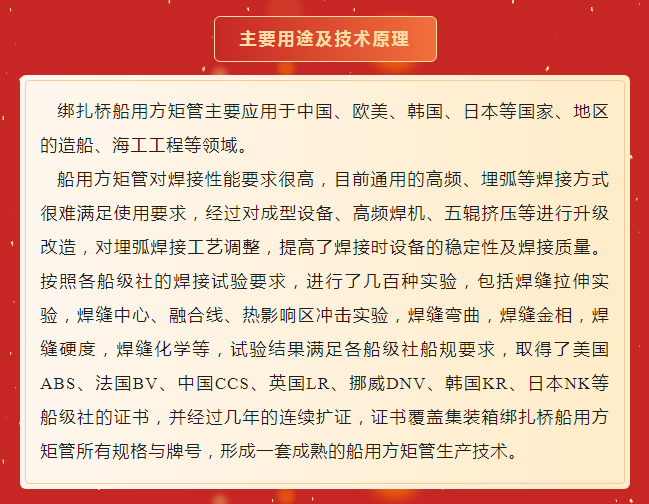 主要用途及技术原理

绑扎桥船用方矩管主要应用于中国、欧美、韩国、日本等国家、地区的造船、海工工程等领域。

船用方矩管对焊接性能要求很高，目前通用的高频、埋弧等焊接方式很难满足使用要求，经过对成型设备、高频焊机、五辊挤压等进行升级改造，对埋弧焊接工艺调整，提高了焊接时设备的稳定性及焊接质量。按照各船级社的焊接试验要求，进行了几百种实验，包括焊缝拉伸实验，焊缝中心、融合线、热影响区冲击实验，焊缝弯曲，焊缝金相，焊缝硬度，焊缝化学等，试验结果满足各船级社船规要求，取得了美国ABS、法国BV、中国CCS、英国LR、挪威DNV、韩国KR、日本NK等船级社的证书，并经过几年的连续扩证，证书覆盖集装箱绑扎桥船用方矩管所有规格与牌号，形成一套成熟的船用方矩管生产技术。